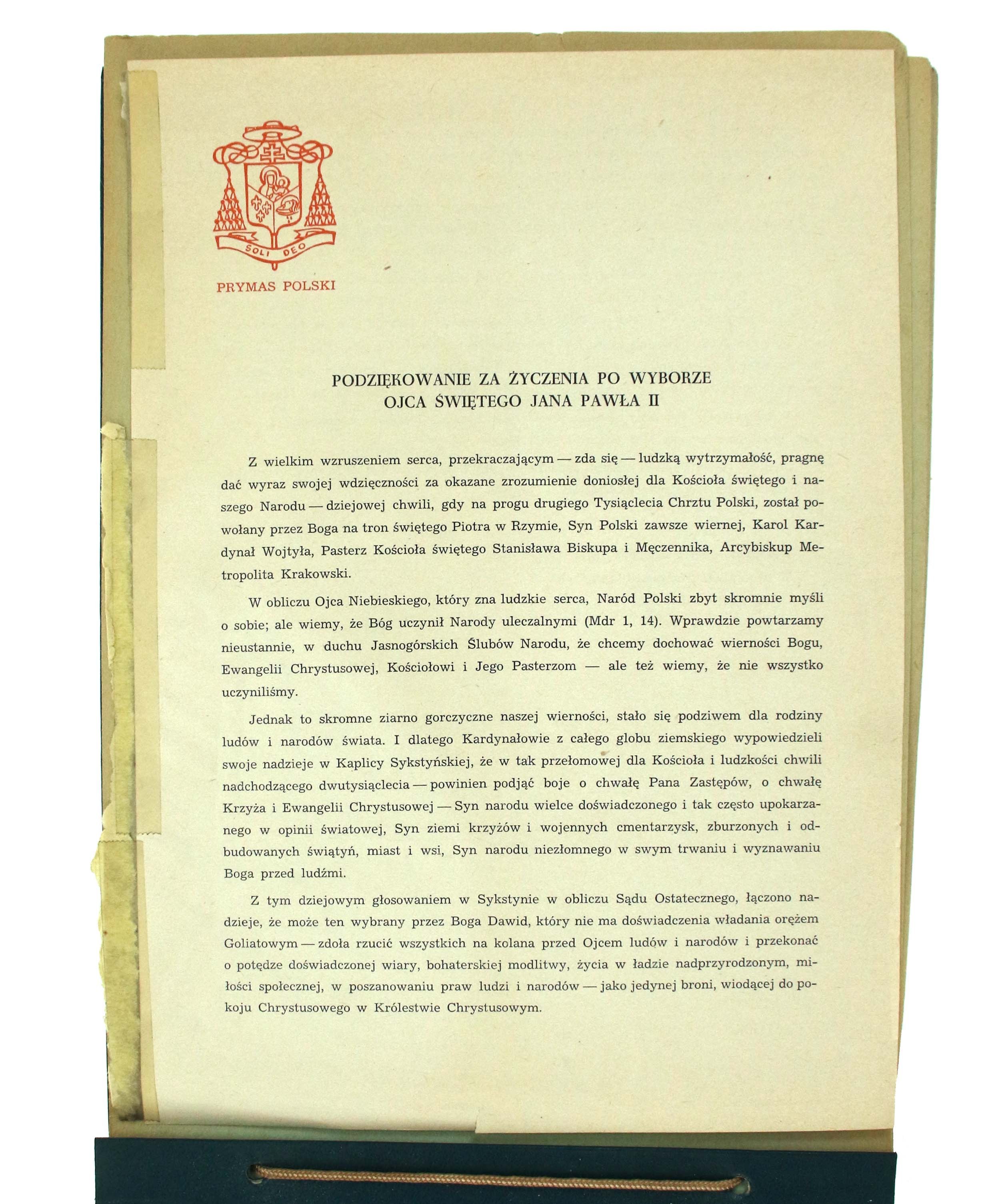 SOLI DEO

PRYMAS POLSKI

PODZIĘKOWANIE ZA ŻYCZENIA PO WYBORZE
OJCA ŚWIĘTEGO JANA PAWŁA II

Z wielkim wzruszeniem serca, przekraczającym — zda się — ludzką wytrzymałość, pragnę dać wyraz swojej wdzięczności za okazane zrozumienie doniosłej dla Kościoła świętego i naszego Narodu — dziejowej chwili, gdy na progu drugiego Tysiąclecia Chrztu Polski, został powołany przez Boga na tron świętego Piotra w Rzymie, Syn Polski zawsze wiernej, Karol Kardynał Wojtyła, Pasterz Kościoła świętego Stanisława Biskupa i Męczennika, Arcybiskup Metropolita Krakowski.

W obliczu Ojca Niebieskiego, który zna ludzkie serca, Naród Polski zbyt skromnie myśli o sobie; ale wiemy, że Bóg uczynił Narody uleczalnymi (Mdr 1, 14). Wprawdzie powtarzamy nieustannie, w duchu Jasnogórskich Ślubów Narodu, że chcemy dochować wierności Bogu, Ewangelii Chrystusowej, Kościołowi i Jego Pasterzom — ale też wiemy, że nie wszystko uczyniliśmy.

Jednak to skromne ziarno gorczyczne naszej wierności, stało się podziwem dla rodziny ludów i narodów świata. I dlatego Kardynałowie z całego globu ziemskiego wypowiedzieli swoje nadzieje w Kaplicy Sykstyńskiej, że w tak przełomowej dla Kościoła i ludzkości chwili nadchodzącego dwutysiąclecia — powinien podjąć boje o chwałę Pana Zastępów, o chwałę Krzyża i Ewangelii Chrystusowej — Syn narodu wielce doświadczonego i tak często upokarzanego w opinii światowej, Syn ziemi krzyżów i wojennych cmentarzysk, zburzonych i odbudowanych świątyń, miast i wsi, Syn narodu niezłomnego w swym trwaniu i wyznawaniu Boga przed ludźmi.

Z tym dziejowym głosowaniem w Sykstynie w obliczu Sądu Ostatecznego, łączono nadzieje, że może ten wybrany przez Boga Dawid, który nie ma doświadczenia władania orężem Goliatowym — zdoła rzucić wszystkich na kolana przed Ojcem ludów i narodów i przekonać o potędze doświadczonej wiary, bohaterskiej modlitwy, życia w ładzie nadprzyrodzonym, miłości społecznej, w poszanowaniu praw ludzi i narodów — jako jedynej broni, wiodącej do pokoju Chrystusowego w Królestwie Chrystusowym.